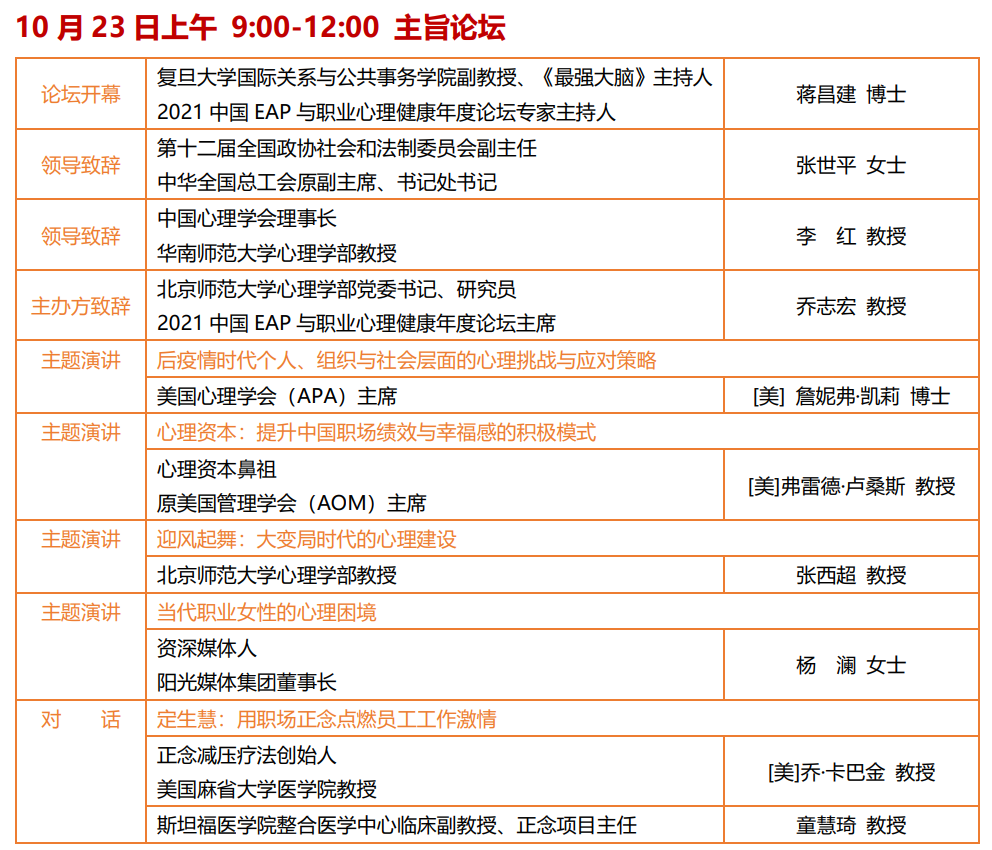 10 月 23 日上午 9:00-12:00 主旨论坛

| | | |
|---|---|---|
| 论坛开幕 | 复旦大学国际关系与公共事务学院副教授、《最强大脑》主持人 2021 中国 EAP 与职业心理健康年度论坛专家主持人 | 蒋昌建 博士 |
| 领导致辞 | 第十二届全国政协社会和法制委员会副主任 中华全国总工会原副主席、书记处书记 | 张世平 女士 |
| 领导致辞 | 中国心理学会理事长 华南师范大学心理学部教授 | 李 红 教授 |
| 主办方致辞 | 北京师范大学心理学部党委书记、研究员 2021 中国 EAP 与职业心理健康年度论坛主席 | 乔志宏 教授 |
| 主题演讲 | 后疫情时代个人、组织与社会层面的心理挑战与应对策略 | |
| | 美国心理学会（APA）主席 | [美] 詹妮弗·凯莉 博士 |
| 主题演讲 | 心理资本：提升中国职场绩效与幸福感的积极模式 | |
| | 心理资本鼻祖 原美国管理学会（AOM）主席 | [美]弗雷德·卢桑斯 教授 |
| 主题演讲 | 迎风起舞：大变局时代的心理建设 | |
| | 北京师范大学心理学部教授 | 张西超 教授 |
| 主题演讲 | 当代职业女性的心理困境 | |
| | 资深媒体人 阳光媒体集团董事长 | 杨 澜 女士 |
| 对 话 | 定生慧：用职场正念点燃员工工作激情 | |
| | 正念减压疗法创始人 美国麻省大学医学院教授 | [美]乔·卡巴金 教授 |
| | 斯坦福医学院整合医学中心临床副教授、正念项目主任 | 童慧琦 教授 |